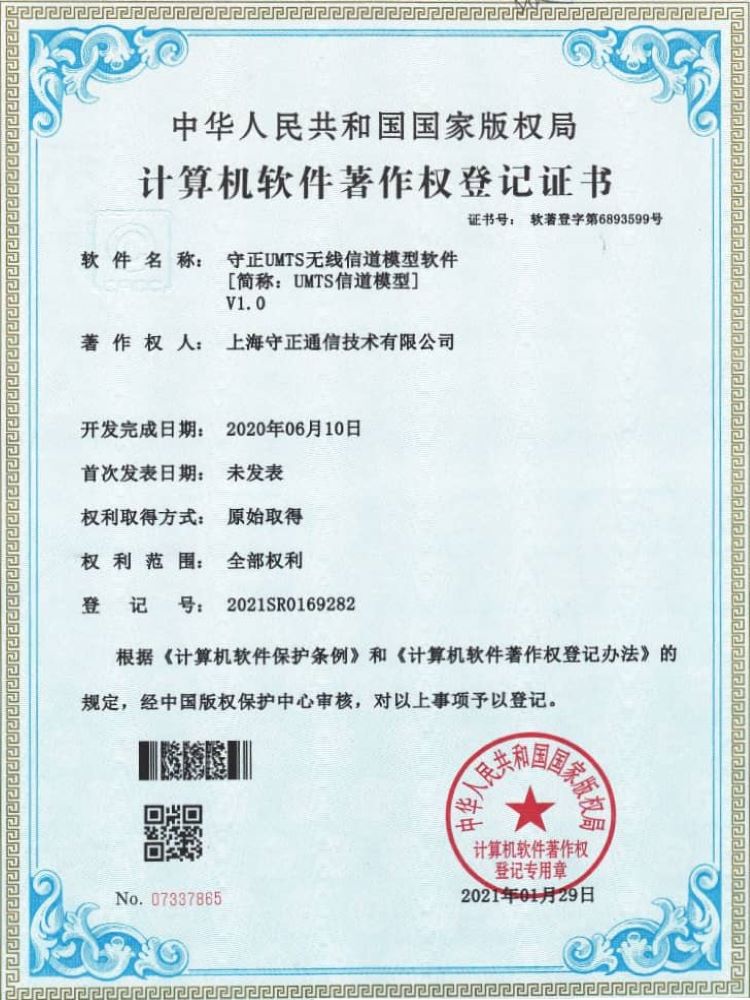 中华人民共和国国家版权局

计算机软件著作权登记证书

证书号： 软著登字第6893599号

软 件 名 称： 守正UMTS无线信道模型软件
[简称：UMTS信道模型]
V1.0

著 作 权 人： 上海守正通信技术有限公司

开发完成日期： 2020年06月10日

首次发表日期： 未发表

权利取得方式： 原始取得

权 利 范 围： 全部权利

登 记 号： 2021SR0169282

根据《计算机软件保护条例》和《计算机软件著作权登记办法》的规定，经中国版权保护中心审核，对以上事项予以登记。

中华人民共和国国家版权局
计算机软件著作权
登记专用章

No. 07337865

2021年01月29日